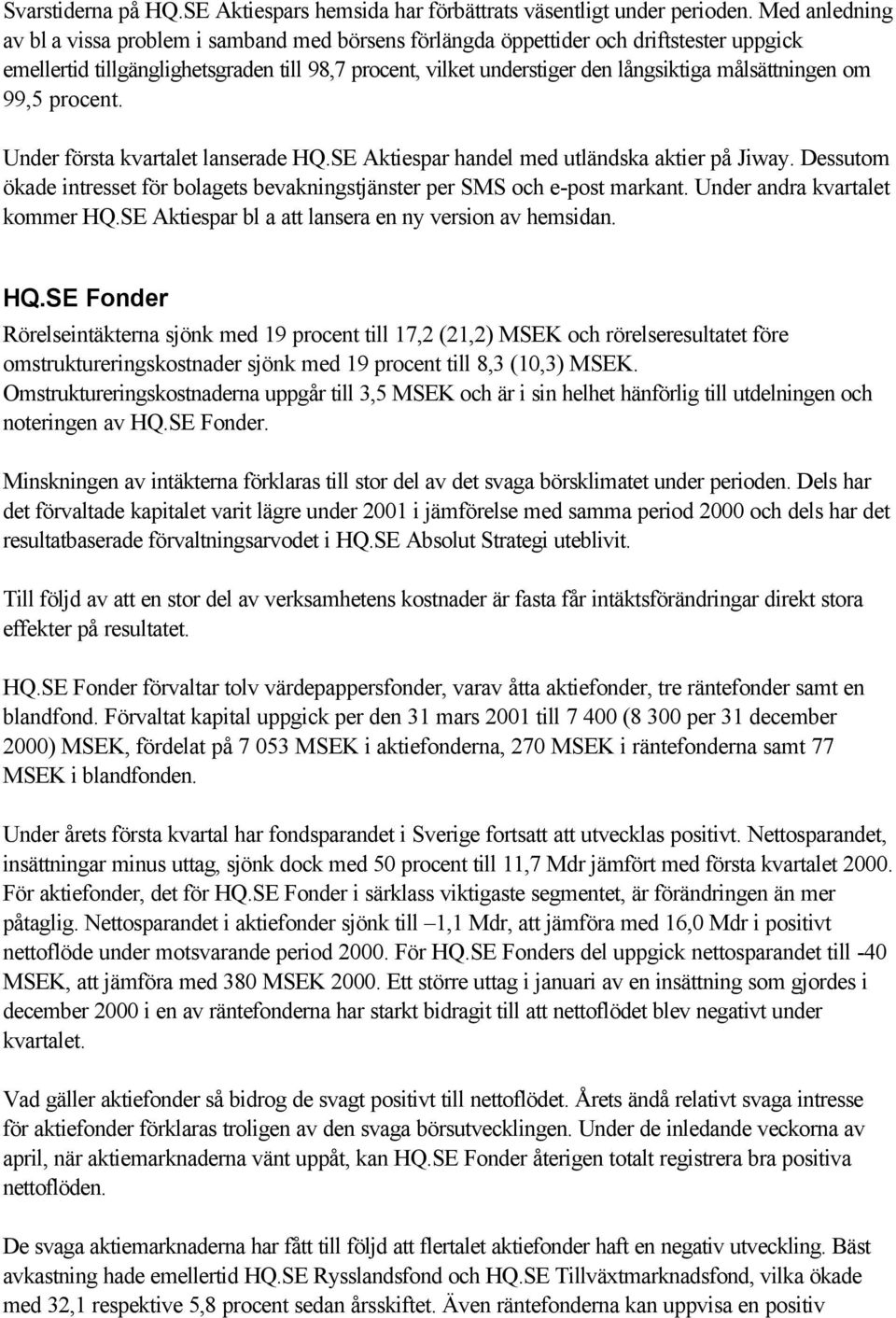 Svarstiderna på HQ.SE Aktiespars hemsida har förbättrats väsentligt under perioden. Med anledning av bl a vissa problem i samband med börsens förlängda öppettider och driftstester uppgick emellertid tillgänglighetsgraden till 98,7 procent, vilket understiger den långsiktiga målsättningen om 99,5 procent.

Under första kvartalet lanserade HQ.SE Aktiespar handel med utländska aktier på Jiway. Dessutom ökade intresset för bolagets bevakningstjänster per SMS och e-post markant. Under andra kvartalet kommer HQ.SE Aktiespar bl a att lansera en ny version av hemsidan.

HQ.SE Fonder
Rörelseintäkterna sjönk med 19 procent till 17,2 (21,2) MSEK och rörelseresultatet före omstruktureringskostnader sjönk med 19 procent till 8,3 (10,3) MSEK. Omstruktureringskostnaderna uppgår till 3,5 MSEK och är i sin helhet hänförlig till utdelningen och noteringen av HQ.SE Fonder.

Minskningen av intäkterna förklaras till stor del av det svaga börsklimatet under perioden. Dels har det förvaltade kapitalet varit lägre under 2001 i jämförelse med samma period 2000 och dels har det resultatbaserade förvaltningsarvodet i HQ.SE Absolut Strategi uteblivit.

Till följd av att en stor del av verksamhetens kostnader är fasta får intäktsförändringar direkt stora effekter på resultatet.

HQ.SE Fonder förvaltar tolv värdepappersfonder, varav åtta aktiefonder, tre räntefonder samt en blandfond. Förvaltat kapital uppgick per den 31 mars 2001 till 7 400 (8 300 per 31 december 2000) MSEK, fördelat på 7 053 MSEK i aktiefonderna, 270 MSEK i räntefonderna samt 77 MSEK i blandfonden.

Under årets första kvartal har fondsparandet i Sverige fortsatt att utvecklas positivt. Nettosparandet, insättningar minus uttag, sjönk dock med 50 procent till 11,7 Mdr jämfört med första kvartalet 2000. För aktiefonder, det för HQ.SE Fonder i särklass viktigaste segmentet, är förändringen än mer påtaglig. Nettosparandet i aktiefonder sjönk till –1,1 Mdr, att jämföra med 16,0 Mdr i positivt nettoflöde under motsvarande period 2000. För HQ.SE Fonders del uppgick nettosparandet till -40 MSEK, att jämföra med 380 MSEK 2000. Ett större uttag i januari av en insättning som gjordes i december 2000 i en av räntefonderna har starkt bidragit till att nettoflödet blev negativt under kvartalet.

Vad gäller aktiefonder så bidrog de svagt positivt till nettoflödet. Årets ändå relativt svaga intresse för aktiefonder förklaras troligen av den svaga börsutvecklingen. Under de inledande veckorna av april, när aktiemarknaderna vänt uppåt, kan HQ.SE Fonder återigen totalt registrera bra positiva nettoflöden.

De svaga aktiemarknaderna har fått till följd att flertalet aktiefonder haft en negativ utveckling. Bäst avkastning hade emellertid HQ.SE Rysslandsfond och HQ.SE Tillväxtmarknadsfond, vilka ökade med 32,1 respektive 5,8 procent sedan årsskiftet. Även räntefonderna kan uppvisa en positiv